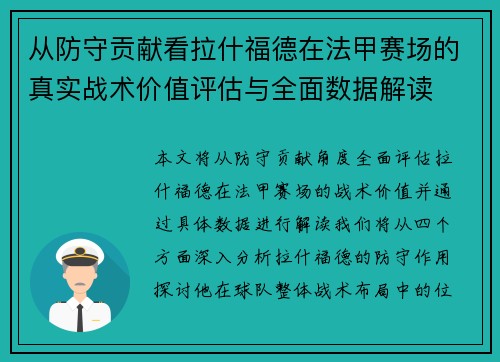 从防守贡献看拉什福德在法甲赛场的真实战术价值评估与全面数据解读

本文将从防守贡献角度全面评估拉什福德在法甲赛场的战术价值并通过具体数据进行解读我们将从四个方面深入分析拉什福德的防守作用探讨他在球队整体战术布局中的位